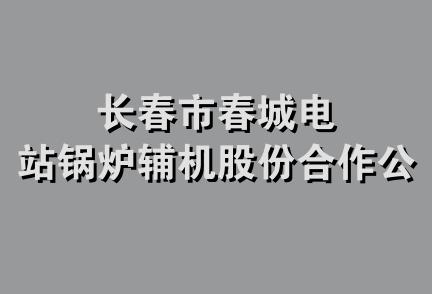 长春市春城电
站锅炉辅机股份合作公